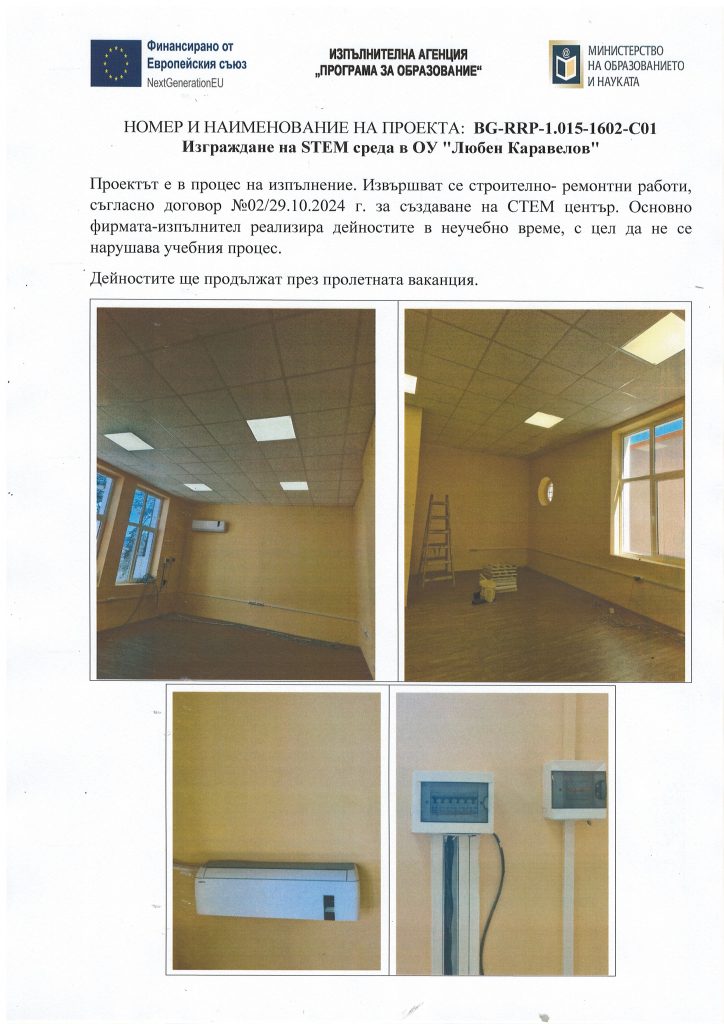 Финансирано от Европейския съюз
NextGenerationEU

ИЗПЪЛНИТЕЛНА АГЕНЦИЯ „ПРОГРАМА ЗА ОБРАЗОВАНИЕ“

МИНИСТЕРСТВО НА ОБРАЗОВАНИЕТО И НАУКАТА

НОМЕР И НАИМЕНОВАНИЕ НА ПРОЕКТА: BG-RRP-1.015-1602-C01
Изграждане на STEM среда в ОУ "Любен Каравелов"

Проектът е в процес на изпълнение. Извършват се строително- ремонтни работи, съгласно договор №02/29.10.2024 г. за създаване на СТЕМ център. Основно фирмата-изпълнител реализира дейностите в неучебно време, с цел да не се нарушава учебния процес.

Дейностите ще продължат през пролетната ваканция.